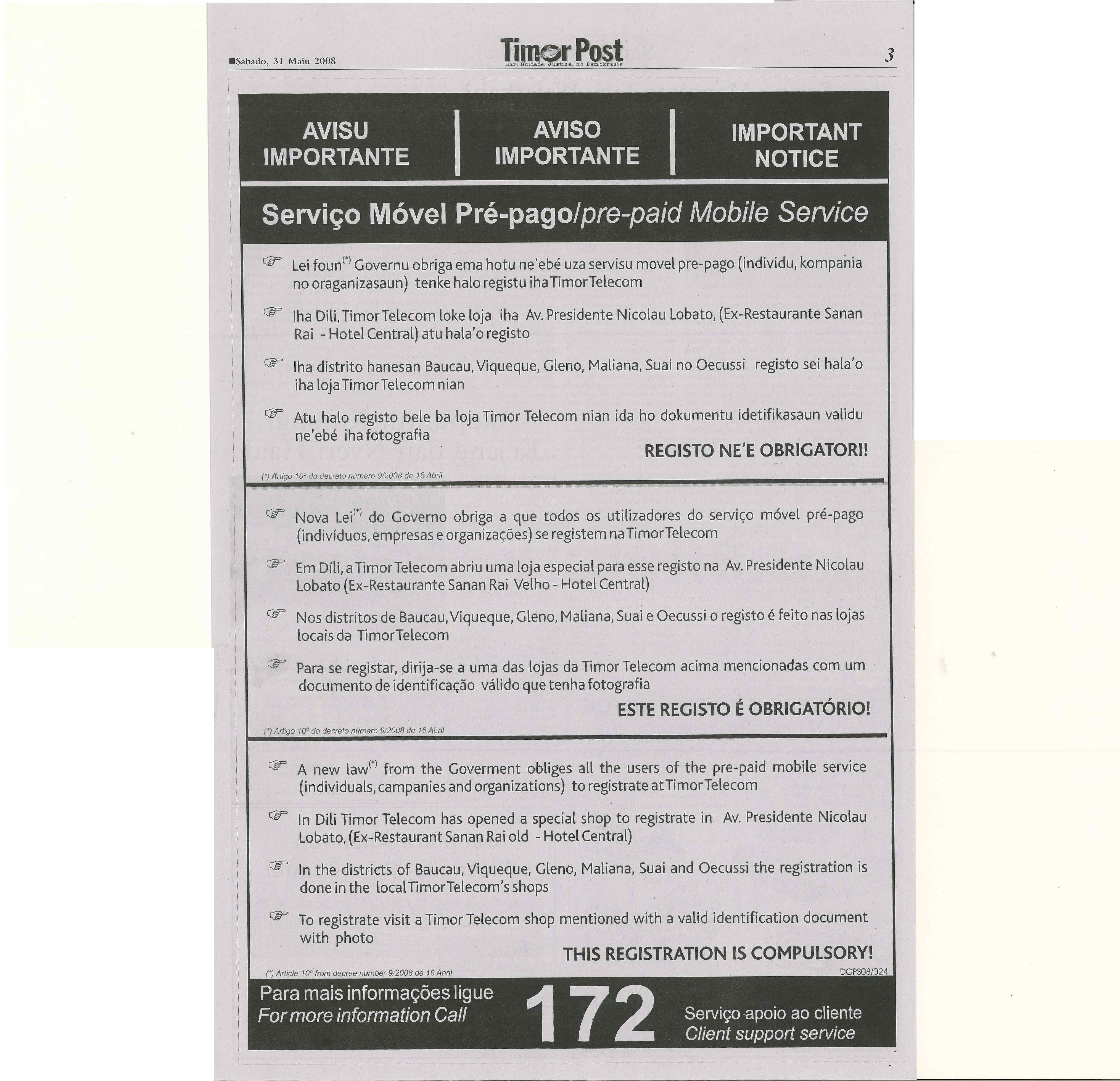 ■Sabado, 31 Maiu 2008

Timor Post
Hari Unidade, Justisa, no Demokrasia

3

AVISU IMPORTANTE

AVISO IMPORTANTE

IMPORTANT NOTICE

Serviço Móvel Pré-pago/pre-paid Mobile Service

Lei foun$^{(*)}$ Governu obriga ema hotu ne'ebé uza servisu movel pre-pago (individu, kompania no oraganizasaun) tenke halo registu iha Timor Telecom

Iha Dili, Timor Telecom loke loja iha Av. Presidente Nicolau Lobato, (Ex-Restaurante Sanan Rai - Hotel Central) atu hala'o registo

Iha distrito hanesan Baucau, Viqueque, Gleno, Maliana, Suai no Oecussi registo sei hala'o iha loja Timor Telecom nian

Atu halo registo bele ba loja Timor Telecom nian ida ho dokumentu idetifikasaun validu ne'ebé iha fotografia

REGISTO NE'E OBRIGATORI!

(*) Artigo 10º do decreto número 9/2008 de 16 Abril

Nova Lei$^{(*)}$ do Governo obriga a que todos os utilizadores do serviço móvel pré-pago (indivíduos, empresas e organizações) se registem na Timor Telecom

Em Díli, a Timor Telecom abriu uma loja especial para esse registo na Av. Presidente Nicolau Lobato (Ex-Restaurante Sanan Rai Velho - Hotel Central)

Nos distritos de Baucau, Viqueque, Gleno, Maliana, Suai e Oecussi o registo é feito nas lojas locais da Timor Telecom

Para se registar, dirija-se a uma das lojas da Timor Telecom acima mencionadas com um documento de identificação válido que tenha fotografia

ESTE REGISTO É OBRIGATÓRIO!

(*) Artigo 10º do decreto número 9/2008 de 16 Abril

A new law$^{(*)}$ from the Goverment obliges all the users of the pre-paid mobile service (individuals, campanies and organizations) to registrate at Timor Telecom

In Dili Timor Telecom has opened a special shop to registrate in Av. Presidente Nicolau Lobato, (Ex-Restaurant Sanan Rai old - Hotel Central)

In the districts of Baucau, Viqueque, Gleno, Maliana, Suai and Oecussi the registration is done in the local Timor Telecom's shops

To registrate visit a Timor Telecom shop mentioned with a valid identification document with photo

THIS REGISTRATION IS COMPULSORY!

(*) Article 10º from decree number 9/2008 de 16 April

DGPS08/024

Para mais informações ligue
For more information Call

172

Serviço apoio ao cliente
Client support service